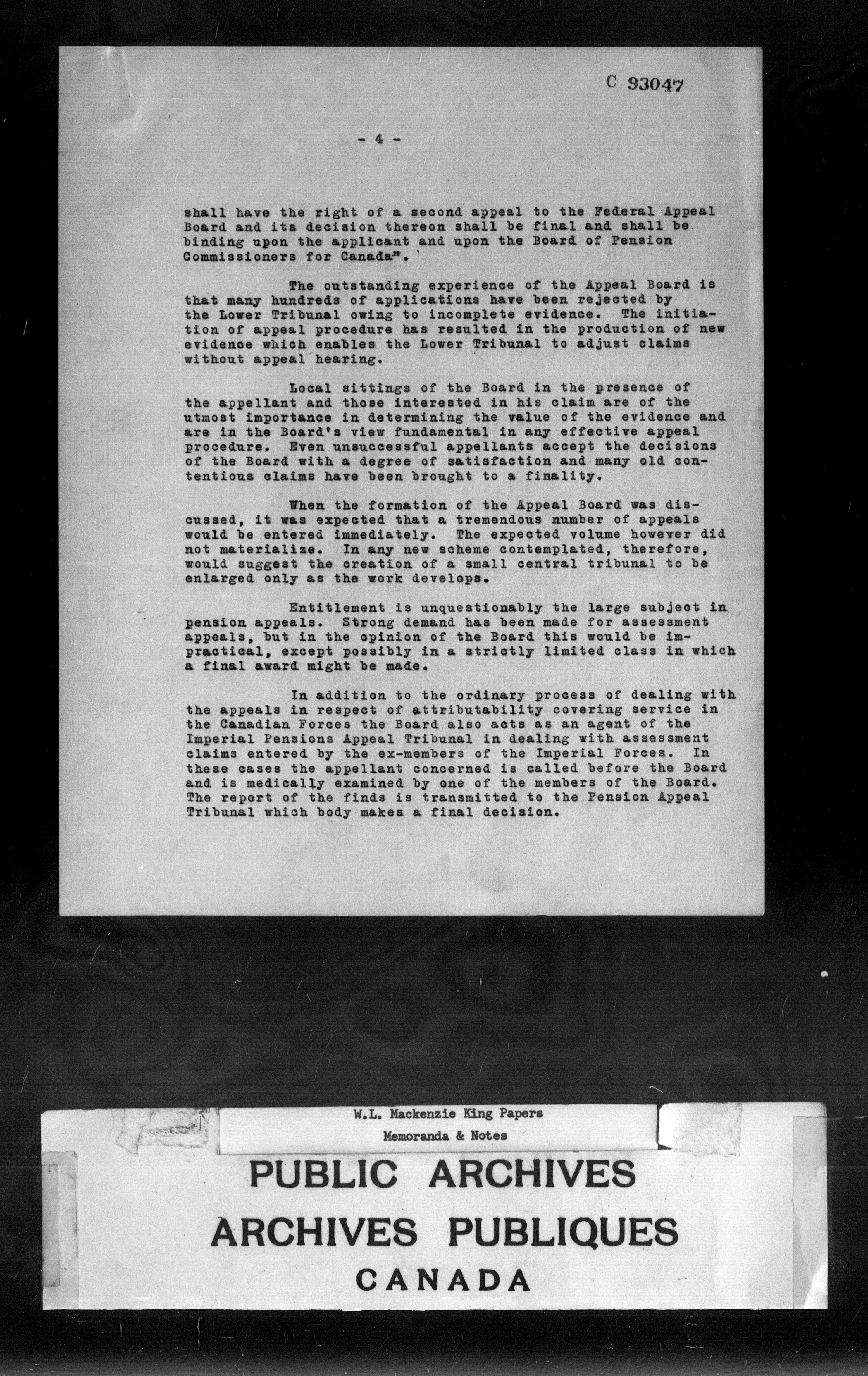 C 93047

- 4 -

shall have the right of a second appeal to the Federal Appeal Board and its decision thereon shall be final and shall be binding upon the applicant and upon the Board of Pension Commissioners for Canada".

The outstanding experience of the Appeal Board is that many hundreds of applications have been rejected by the Lower Tribunal owing to incomplete evidence. The initiation of appeal procedure has resulted in the production of new evidence which enables the Lower Tribunal to adjust claims without appeal hearing.

Local sittings of the Board in the presence of the appellant and those interested in his claim are of the utmost importance in determining the value of the evidence and are in the Board's view fundamental in any effective appeal procedure. Even unsuccessful appellants accept the decisions of the Board with a degree of satisfaction and many old contentious claims have been brought to a finality.

When the formation of the Appeal Board was discussed, it was expected that a tremendous number of appeals would be entered immediately. The expected volume however did not materialize. In any new scheme contemplated, therefore, would suggest the creation of a small central tribunal to be enlarged only as the work develops.

Entitlement is unquestionably the large subject in pension appeals. Strong demand has been made for assessment appeals, but in the opinion of the Board this would be impractical, except possibly in a strictly limited class in which a final award might be made.

In addition to the ordinary process of dealing with the appeals in respect of attributability covering service in the Canadian Forces the Board also acts as an agent of the Imperial Pensions Appeal Tribunal in dealing with assessment claims entered by the ex-members of the Imperial Forces. In these cases the appellant concerned is called before the Board and is medically examined by one of the members of the Board. The report of the finds is transmitted to the Pension Appeal Tribunal which body makes a final decision.

W.L. Mackenzie King Papers
Memoranda & Notes

PUBLIC ARCHIVES
ARCHIVES PUBLIQUES
CANADA